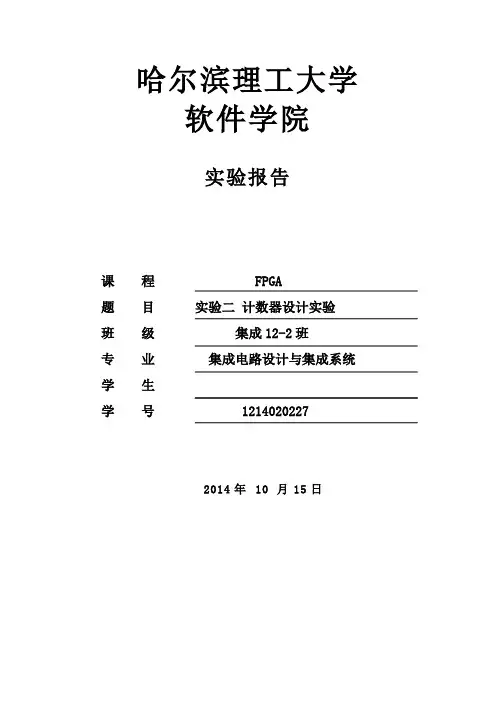 哈尔滨理工大学
软件学院

实验报告

课　程　FPGA
题　目　实验二 计数器设计实验
班　级　集成 12-2 班
专　业　集成电路设计与集成系统
学　生
学　号　1214020227

2014 年 10 月 15 日